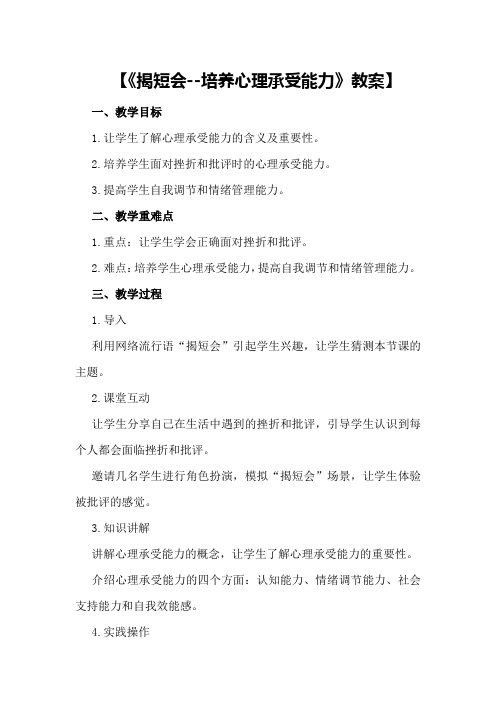 【《揭短会--培养心理承受能力》教案】

一、教学目标

1.让学生了解心理承受能力的含义及重要性。

2.培养学生面对挫折和批评时的心理承受能力。

3.提高学生自我调节和情绪管理能力。

二、教学重难点

1.重点：让学生学会正确面对挫折和批评。

2.难点：培养学生心理承受能力，提高自我调节和情绪管理能力。

三、教学过程

1.导入

利用网络流行语“揭短会”引起学生兴趣，让学生猜测本节课的主题。

2.课堂互动

让学生分享自己在生活中遇到的挫折和批评，引导学生认识到每个人都会面临挫折和批评。

邀请几名学生进行角色扮演，模拟“揭短会”场景，让学生体验被批评的感觉。

3.知识讲解

讲解心理承受能力的概念，让学生了解心理承受能力的重要性。

介绍心理承受能力的四个方面：认知能力、情绪调节能力、社会支持能力和自我效能感。

4.实践操作